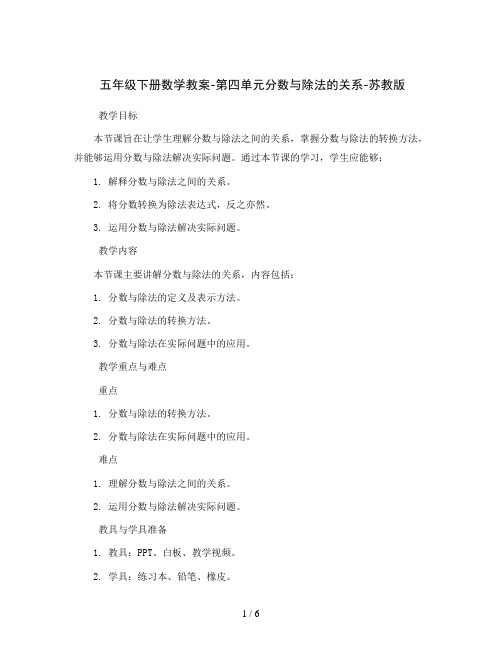 五年级下册数学教案-第四单元分数与除法的关系-苏教版

教学目标

本节课旨在让学生理解分数与除法之间的关系，掌握分数与除法的转换方法，并能够运用分数与除法解决实际问题。通过本节课的学习，学生应能够：

1. 解释分数与除法之间的关系。

2. 将分数转换为除法表达式，反之亦然。

3. 运用分数与除法解决实际问题。

教学内容

本节课主要讲解分数与除法的关系，内容包括：

1. 分数与除法的定义及表示方法。

2. 分数与除法的转换方法。

3. 分数与除法在实际问题中的应用。

教学重点与难点

重点

1. 分数与除法的转换方法。

2. 分数与除法在实际问题中的应用。

难点

1. 理解分数与除法之间的关系。

2. 运用分数与除法解决实际问题。

教具与学具准备

1. 教具：PPT、白板、教学视频。

2. 学具：练习本、铅笔、橡皮。

1 / 6